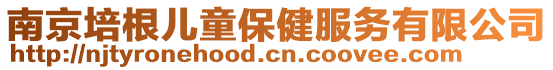 南京培根儿童保健服务有限公司
http://njtyronehood.cn.coovee.com